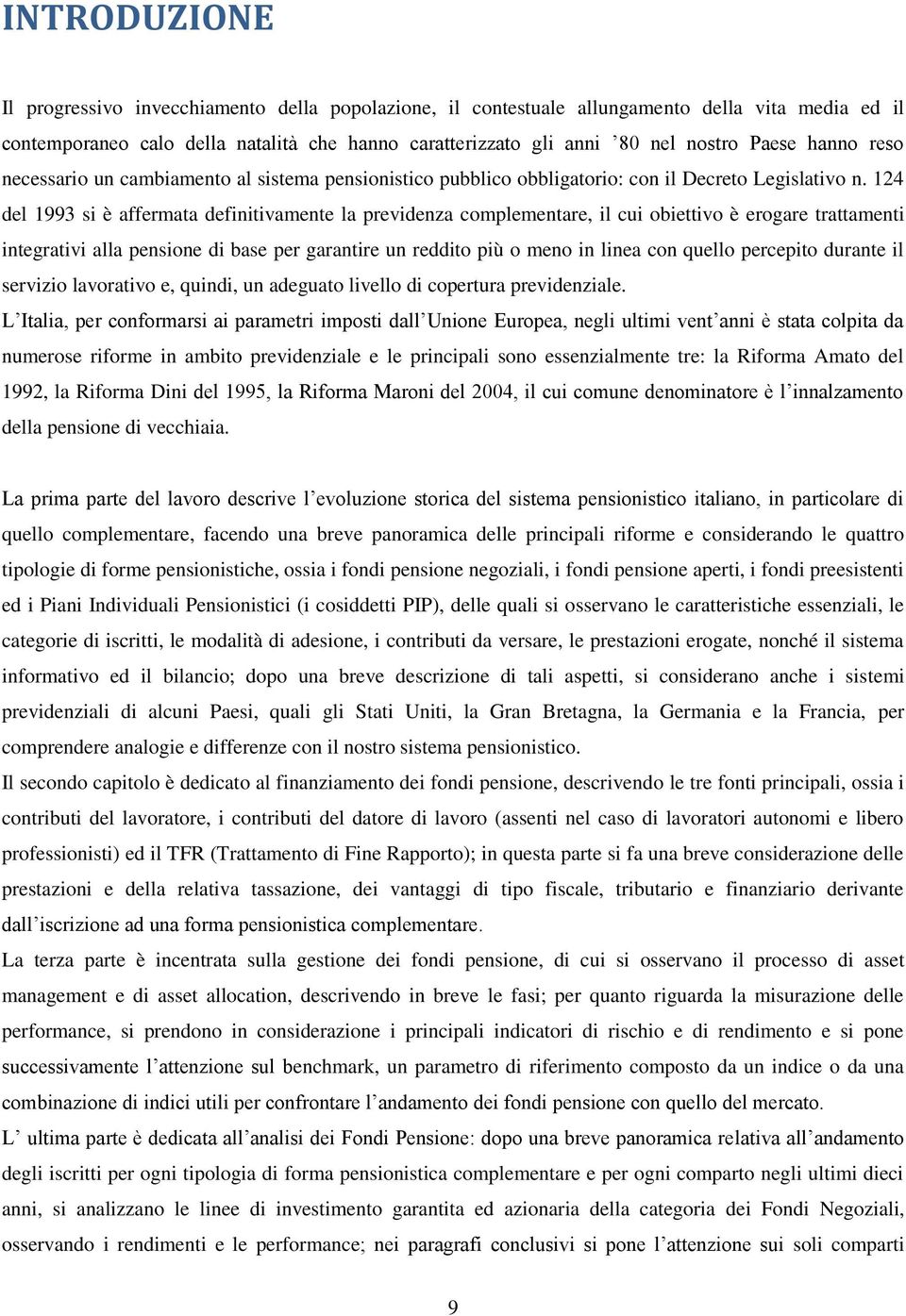 INTRODUZIONE

Il progressivo invecchiamento della popolazione, il contestuale allungamento della vita media ed il contemporaneo calo della natalità che hanno caratterizzato gli anni ’80 nel nostro Paese hanno reso necessario un cambiamento al sistema pensionistico pubblico obbligatorio: con il Decreto Legislativo n. 124 del 1993 si è affermata definitivamente la previdenza complementare, il cui obiettivo è erogare trattamenti integrativi alla pensione di base per garantire un reddito più o meno in linea con quello percepito durante il servizio lavorativo e, quindi, un adeguato livello di copertura previdenziale.
L’Italia, per conformarsi ai parametri imposti dall’Unione Europea, negli ultimi vent’anni è stata colpita da numerose riforme in ambito previdenziale e le principali sono essenzialmente tre: la Riforma Amato del 1992, la Riforma Dini del 1995, la Riforma Maroni del 2004, il cui comune denominatore è l’innalzamento della pensione di vecchiaia.

La prima parte del lavoro descrive l’evoluzione storica del sistema pensionistico italiano, in particolare di quello complementare, facendo una breve panoramica delle principali riforme e considerando le quattro tipologie di forme pensionistiche, ossia i fondi pensione negoziali, i fondi pensione aperti, i fondi preesistenti ed i Piani Individuali Pensionistici (i cosiddetti PIP), delle quali si osservano le caratteristiche essenziali, le categorie di iscritti, le modalità di adesione, i contributi da versare, le prestazioni erogate, nonché il sistema informativo ed il bilancio; dopo una breve descrizione di tali aspetti, si considerano anche i sistemi previdenziali di alcuni Paesi, quali gli Stati Uniti, la Gran Bretagna, la Germania e la Francia, per comprendere analogie e differenze con il nostro sistema pensionistico.
Il secondo capitolo è dedicato al finanziamento dei fondi pensione, descrivendo le tre fonti principali, ossia i contributi del lavoratore, i contributi del datore di lavoro (assenti nel caso di lavoratori autonomi e libero professionisti) ed il TFR (Trattamento di Fine Rapporto); in questa parte si fa una breve considerazione delle prestazioni e della relativa tassazione, dei vantaggi di tipo fiscale, tributario e finanziario derivante dall’iscrizione ad una forma pensionistica complementare.
La terza parte è incentrata sulla gestione dei fondi pensione, di cui si osservano il processo di asset management e di asset allocation, descrivendo in breve le fasi; per quanto riguarda la misurazione delle performance, si prendono in considerazione i principali indicatori di rischio e di rendimento e si pone successivamente l’attenzione sul benchmark, un parametro di riferimento composto da un indice o da una combinazione di indici utili per confrontare l’andamento dei fondi pensione con quello del mercato.
L’ ultima parte è dedicata all’analisi dei Fondi Pensione: dopo una breve panoramica relativa all’andamento degli iscritti per ogni tipologia di forma pensionistica complementare e per ogni comparto negli ultimi dieci anni, si analizzano le linee di investimento garantita ed azionaria della categoria dei Fondi Negoziali, osservando i rendimenti e le performance; nei paragrafi conclusivi si pone l’attenzione sui soli comparti

9